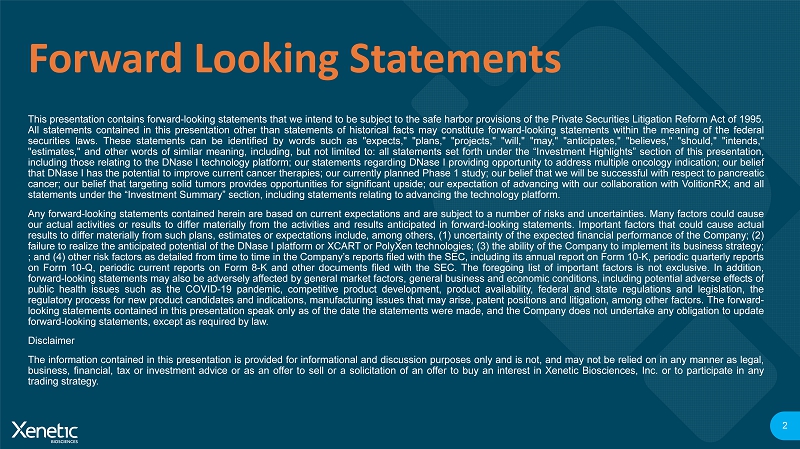 Forward Looking Statements

This presentation contains forward-looking statements that we intend to be subject to the safe harbor provisions of the Private Securities Litigation Reform Act of 1995. All statements contained in this presentation other than statements of historical facts may constitute forward-looking statements within the meaning of the federal securities laws. These statements can be identified by words such as "expects," "plans," "projects," "will," "may," "anticipates," "believes," "should," "intends," "estimates," and other words of similar meaning, including, but not limited to: all statements set forth under the "Investment Highlights" section of this presentation, including those relating to the DNase I technology platform; our statements regarding DNase I providing opportunity to address multiple oncology indication; our belief that DNase I has the potential to improve current cancer therapies; our currently planned Phase 1 study; our belief that we will be successful with respect to pancreatic cancer; our belief that targeting solid tumors provides opportunities for significant upside; our expectation of advancing with our collaboration with VolitionRX; and all statements under the "Investment Summary" section, including statements relating to advancing the technology platform.

Any forward-looking statements contained herein are based on current expectations and are subject to a number of risks and uncertainties. Many factors could cause our actual activities or results to differ materially from the activities and results anticipated in forward-looking statements. Important factors that could cause actual results to differ materially from such plans, estimates or expectations include, among others, (1) uncertainty of the expected financial performance of the Company; (2) failure to realize the anticipated potential of the DNase I platform or XCART or PolyXen technologies; (3) the ability of the Company to implement its business strategy; ; and (4) other risk factors as detailed from time to time in the Company's reports filed with the SEC, including its annual report on Form 10-K, periodic quarterly reports on Form 10-Q, periodic current reports on Form 8-K and other documents filed with the SEC. The foregoing list of important factors is not exclusive. In addition, forward-looking statements may also be adversely affected by general market factors, general business and economic conditions, including potential adverse effects of public health issues such as the COVID-19 pandemic, competitive product development, product availability, federal and state regulations and legislation, the regulatory process for new product candidates and indications, manufacturing issues that may arise, patent positions and litigation, among other factors. The forward-looking statements contained in this presentation speak only as of the date the statements were made, and the Company does not undertake any obligation to update forward-looking statements, except as required by law.

Disclaimer

The information contained in this presentation is provided for informational and discussion purposes only and is not, and may not be relied on in any manner as legal, business, financial, tax or investment advice or as an offer to sell or a solicitation of an offer to buy an interest in Xenetic Biosciences, Inc. or to participate in any trading strategy.

Xenetic
BIOSCIENCES

2